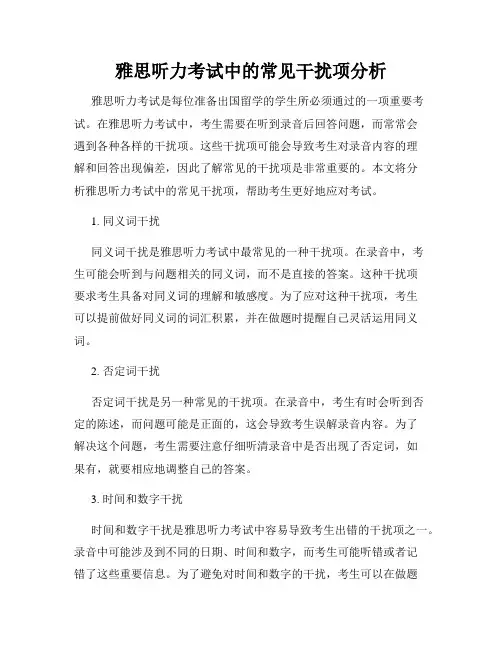 雅思听力考试中的常见干扰项分析

雅思听力考试是每位准备出国留学的学生所必须通过的一项重要考试。在雅思听力考试中，考生需要在听到录音后回答问题，而常常会遇到各种各样的干扰项。这些干扰项可能会导致考生对录音内容的理解和回答出现偏差，因此了解常见的干扰项是非常重要的。本文将分析雅思听力考试中的常见干扰项，帮助考生更好地应对考试。

1. 同义词干扰

同义词干扰是雅思听力考试中最常见的一种干扰项。在录音中，考生可能会听到与问题相关的同义词，而不是直接的答案。这种干扰项要求考生具备对同义词的理解和敏感度。为了应对这种干扰项，考生可以提前做好同义词的词汇积累，并在做题时提醒自己灵活运用同义词。

2. 否定词干扰

否定词干扰是另一种常见的干扰项。在录音中，考生有时会听到否定的陈述，而问题可能是正面的，这会导致考生误解录音内容。为了解决这个问题，考生需要注意仔细听清录音中是否出现了否定词，如果有，就要相应地调整自己的答案。

3. 时间和数字干扰

时间和数字干扰是雅思听力考试中容易导致考生出错的干扰项之一。录音中可能涉及到不同的日期、时间和数字，而考生可能听错或者记错了这些重要信息。为了避免对时间和数字的干扰，考生可以在做题